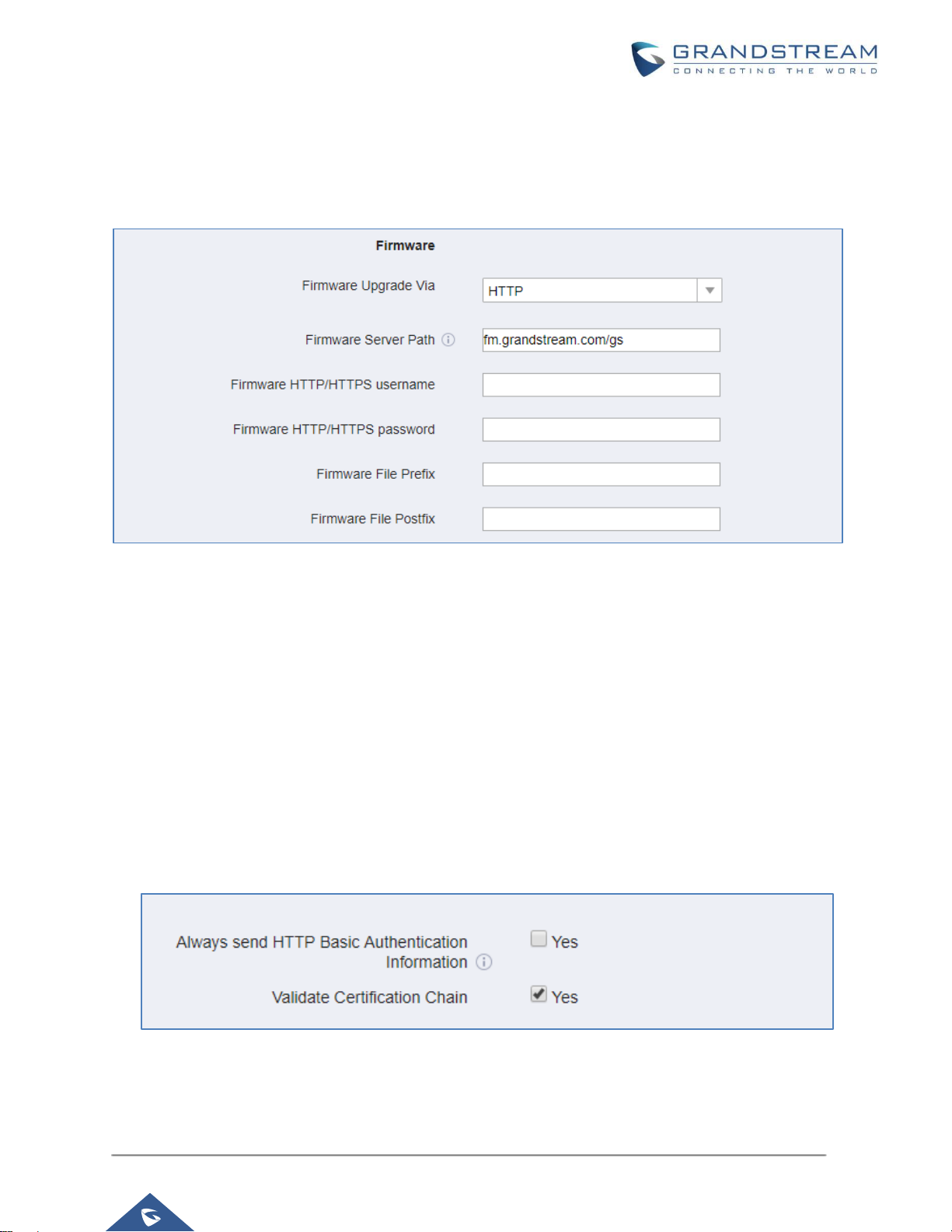 GRANDSTREAM
CONNECTING THE WORLD

Firmware

Firmware Upgrade Via HTTP

Firmware Server Path fm.grandstream.com/gs

Firmware HTTP/HTTPS username

Firmware HTTP/HTTPS password

Firmware File Prefix

Firmware File Postfix

Always send HTTP Basic Authentication Information Yes

Validate Certification Chain Yes